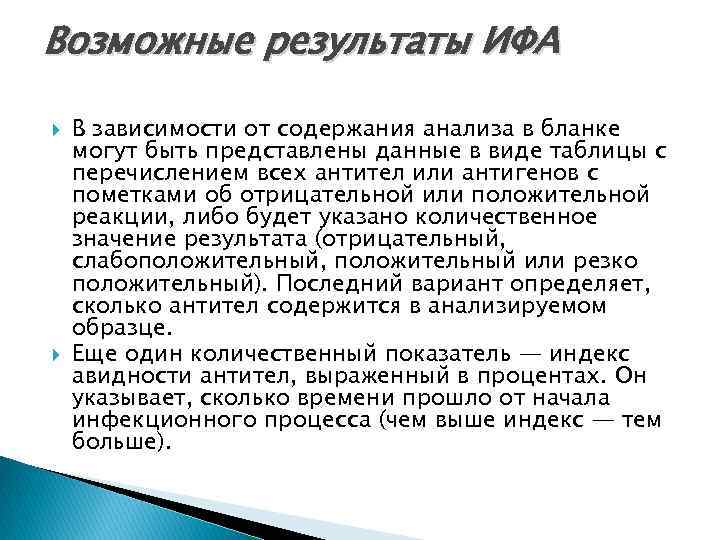 Возможные результаты ИФА

В зависимости от содержания анализа в бланке могут быть представлены данные в виде таблицы с перечислением всех антител или антигенов с пометками об отрицательной или положительной реакции, либо будет указано количественное значение результата (отрицательный, слабоположительный, положительный или резко положительный). Последний вариант определяет, сколько антител содержится в анализируемом образце.

Еще один количественный показатель — индекс авидности антител, выраженный в процентах. Он указывает, сколько времени прошло от начала инфекционного процесса (чем выше индекс — тем больше).